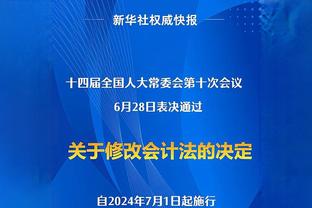 新华社权威快报

十四届全国人大常委会第十次会议
6月28日表决通过

关于修改会计法的决定

自2024年7月1日起施行